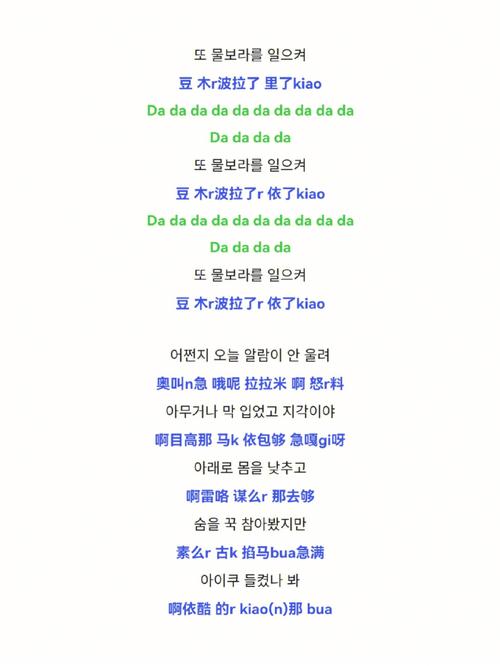 또 물보라를 일으켜

豆 木r波拉了 里了kiao

Da da da da da da da da da da

Da da da da

또 물보라를 일으켜

豆 木r波拉了r 依了kiao

Da da da da da da da da da da

Da da da da

또 물보라를 일으켜

豆 木r波拉了r 依了kiao

어쩐지 오늘 알람이 안 울려

奥叫n急 哦呢 拉拉米 啊 怒r料

아무거나 막 입었고 지각이야

啊目高那 马k 依包够 急嘎gi呀

아래로 몸을 낮추고

啊雷咯 谋么r 那去够

숨을 꾹 참아봤지만

素么r 古k 掐马bua急满

아이쿠 들켰나 봐

啊依酷 的r kiao(n)那 bua